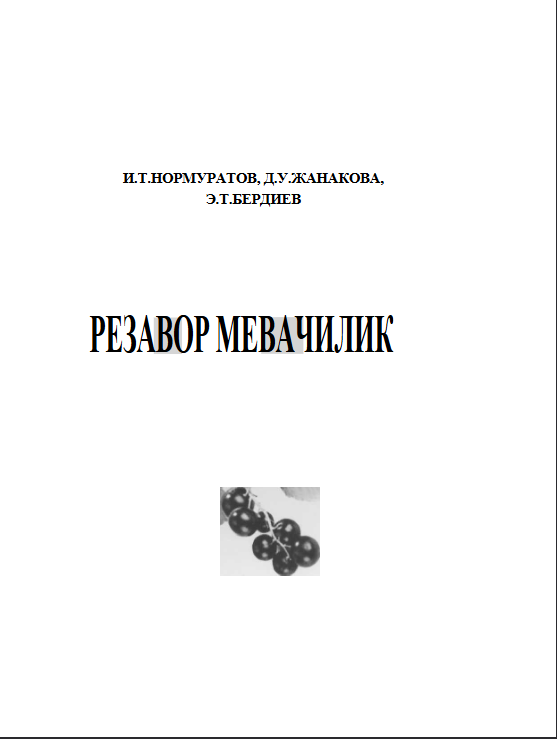 И.Т.НОРМУРАТОВ, Д.У.ЖАНАКОВА, Э.Т.БЕРДИЕВ

РЕЗАВОР МЕВАЧИЛИК